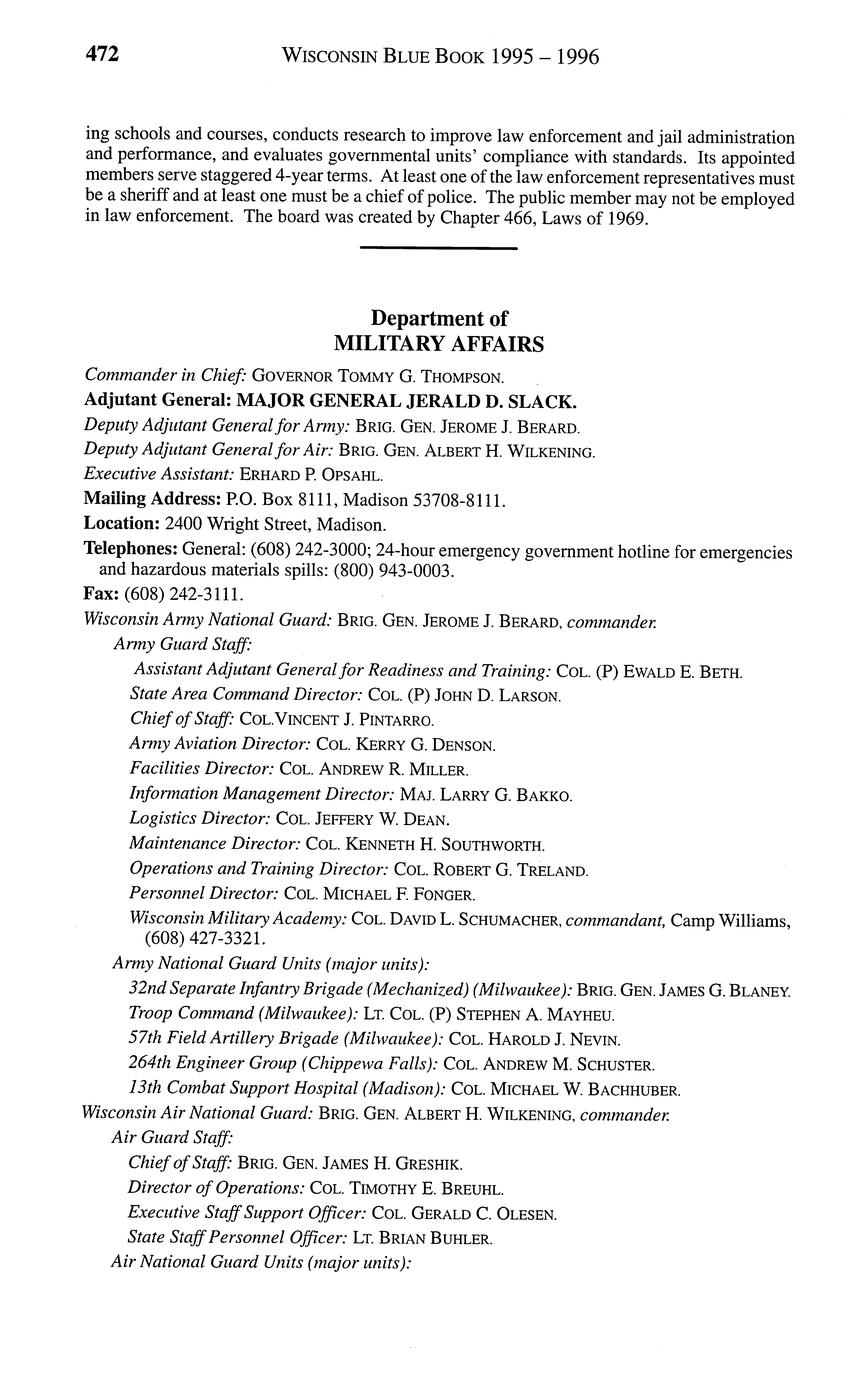 472 WISCONSIN BLUE BOOK 1995 – 1996

ing schools and courses, conducts research to improve law enforcement and jail administration and performance, and evaluates governmental units' compliance with standards. Its appointed members serve staggered 4-year terms. At least one of the law enforcement representatives must be a sheriff and at least one must be a chief of police. The public member may not be employed in law enforcement. The board was created by Chapter 466, Laws of 1969.

Department of
MILITARY AFFAIRS

Commander in Chief: GOVERNOR TOMMY G. THOMPSON.
Adjutant General: MAJOR GENERAL JERALD D. SLACK.
Deputy Adjutant General for Army: BRIG. GEN. JEROME J. BERARD.
Deputy Adjutant General for Air: BRIG. GEN. ALBERT H. WILKENING.
Executive Assistant: ERHARD P. OPSAHL.
Mailing Address: P.O. Box 8111, Madison 53708-8111.
Location: 2400 Wright Street, Madison.
Telephones: General: (608) 242-3000; 24-hour emergency government hotline for emergencies and hazardous materials spills: (800) 943-0003.
Fax: (608) 242-3111.
Wisconsin Army National Guard: BRIG. GEN. JEROME J. BERARD, commander.
Army Guard Staff:
Assistant Adjutant General for Readiness and Training: COL. (P) EWALD E. BETH.
State Area Command Director: COL. (P) JOHN D. LARSON.
Chief of Staff: COL.VINCENT J. PINTARRO.
Army Aviation Director: COL. KERRY G. DENSON.
Facilities Director: COL. ANDREW R. MILLER.
Information Management Director: MAJ. LARRY G. BAKKO.
Logistics Director: COL. JEFFERY W. DEAN.
Maintenance Director: COL. KENNETH H. SOUTHWORTH.
Operations and Training Director: COL. ROBERT G. TRELAND.
Personnel Director: COL. MICHAEL F. FONGER.
Wisconsin Military Academy: COL. DAVID L. SCHUMACHER, commandant, Camp Williams, (608) 427-3321.
Army National Guard Units (major units):
32nd Separate Infantry Brigade (Mechanized) (Milwaukee): BRIG. GEN. JAMES G. BLANEY.
Troop Command (Milwaukee): LT. COL. (P) STEPHEN A. MAYHEU.
57th Field Artillery Brigade (Milwaukee): COL. HAROLD J. NEVIN.
264th Engineer Group (Chippewa Falls): COL. ANDREW M. SCHUSTER.
13th Combat Support Hospital (Madison): COL. MICHAEL W. BACHHUBER.
Wisconsin Air National Guard: BRIG. GEN. ALBERT H. WILKENING, commander.
Air Guard Staff:
Chief of Staff: BRIG. GEN. JAMES H. GRESHIK.
Director of Operations: COL. TIMOTHY E. BREUHL.
Executive Staff Support Officer: COL. GERALD C. OLESEN.
State Staff Personnel Officer: LT. BRIAN BUHLER.
Air National Guard Units (major units):